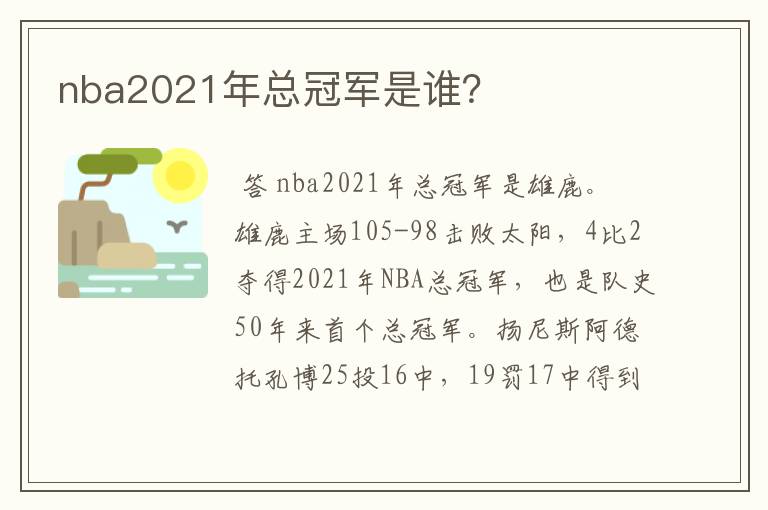 nba2021年总冠军是谁?

答 nba2021年总冠军是雄鹿。雄鹿主场105-98击败太阳，4比2夺得2021年NBA总冠军，也是队史50年来首个总冠军。扬尼斯阿德托孔博25投16中，19罚17中得到